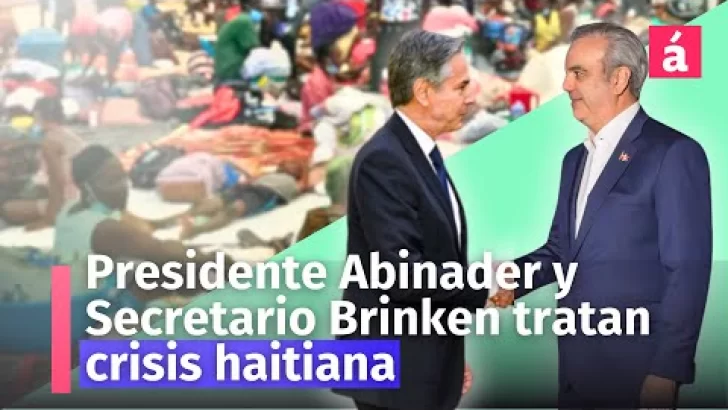 á

Presidente Abinader y Secretario Brinken tratan crisis haitiana